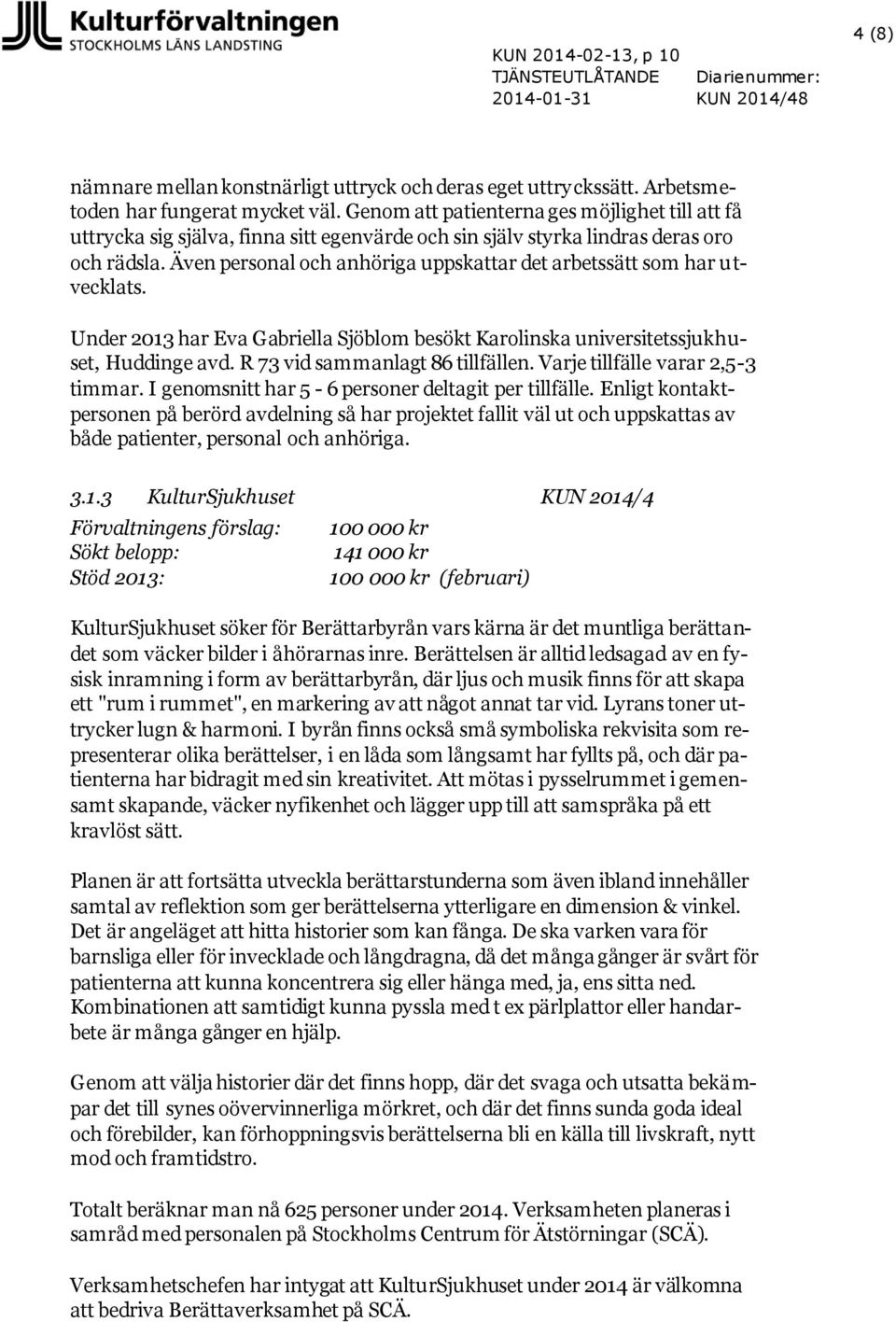 Kulturförvaltningen
STOCKHOLMS LÄNS LANDSTING

4 (8)

KUN 2014-02-13, p 10
TJÄNSTEUTLÅTANDE Diarienummer:
2014-01-31 KUN 2014/48

nämnare mellan konstnärligt uttryck och deras eget uttryckssätt. Arbetsmetoden har fungerat mycket väl. Genom att patienterna ges möjlighet till att få uttrycka sig själva, finna sitt egenvärde och sin själv styrka lindras deras oro och rädsla. Även personal och anhöriga uppskattar det arbetssätt som har utvecklats.

Under 2013 har Eva Gabriella Sjöblom besökt Karolinska universitetssjukhuset, Huddinge avd. R 73 vid sammanlagt 86 tillfällen. Varje tillfälle varar 2,5-3 timmar. I genomsnitt har 5 - 6 personer deltagit per tillfälle. Enligt kontaktpersonen på berörd avdelning så har projektet fallit väl ut och uppskattas av både patienter, personal och anhöriga.

3.1.3 KulturSjukhuset KUN 2014/4

Förvaltningens förslag: 100 000 kr
Sökt belopp: 141 000 kr
Stöd 2013: 100 000 kr (februari)

KulturSjukhuset söker för Berättarbyrån vars kärna är det muntliga berättandet som väcker bilder i åhörarnas inre. Berättelsen är alltid ledsagad av en fysisk inramning i form av berättarbyrån, där ljus och musik finns för att skapa ett "rum i rummet", en markering av att något annat tar vid. Lyrans toner uttrycker lugn & harmoni. I byrån finns också små symboliska rekvisita som representerar olika berättelser, i en låda som långsamt har fyllts på, och där patienterna har bidragit med sin kreativitet. Att mötas i pysselrummet i gemensamt skapande, väcker nyfikenhet och lägger upp till att samspråka på ett kravlöst sätt.

Planen är att fortsätta utveckla berättarstunderna som även ibland innehåller samtal av reflektion som ger berättelserna ytterligare en dimension & vinkel. Det är angeläget att hitta historier som kan fånga. De ska varken vara för barnsliga eller för invecklade och långdragna, då det många gånger är svårt för patienterna att kunna koncentrera sig eller hänga med, ja, ens sitta ned. Kombinationen att samtidigt kunna pyssla med t ex pärlplattor eller handarbete är många gånger en hjälp.

Genom att välja historier där det finns hopp, där det svaga och utsatta bekämpar det till synes oövervinnerliga mörkret, och där det finns sunda goda ideal och förebilder, kan förhoppningsvis berättelserna bli en källa till livskraft, nytt mod och framtidstro.

Totalt beräknar man nå 625 personer under 2014. Verksamheten planeras i samråd med personalen på Stockholms Centrum för Ätstörningar (SCÄ).

Verksamhetschefen har intygat att KulturSjukhuset under 2014 är välkomna att bedriva Berättaverksamhet på SCÄ.